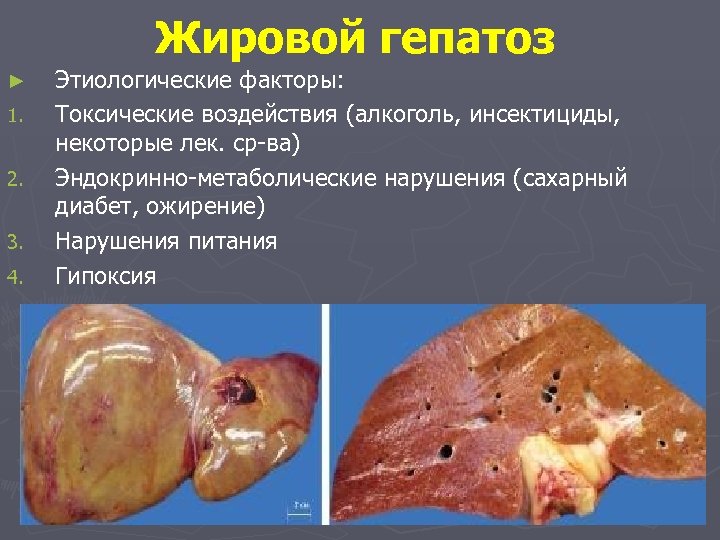 Жировой гепатоз

► Этиологические факторы:

1. Токсические воздействия (алкоголь, инсектициды, некоторые лек. ср-ва)

2. Эндокринно-метаболические нарушения (сахарный диабет, ожирение)

3. Нарушения питания

4. Гипоксия